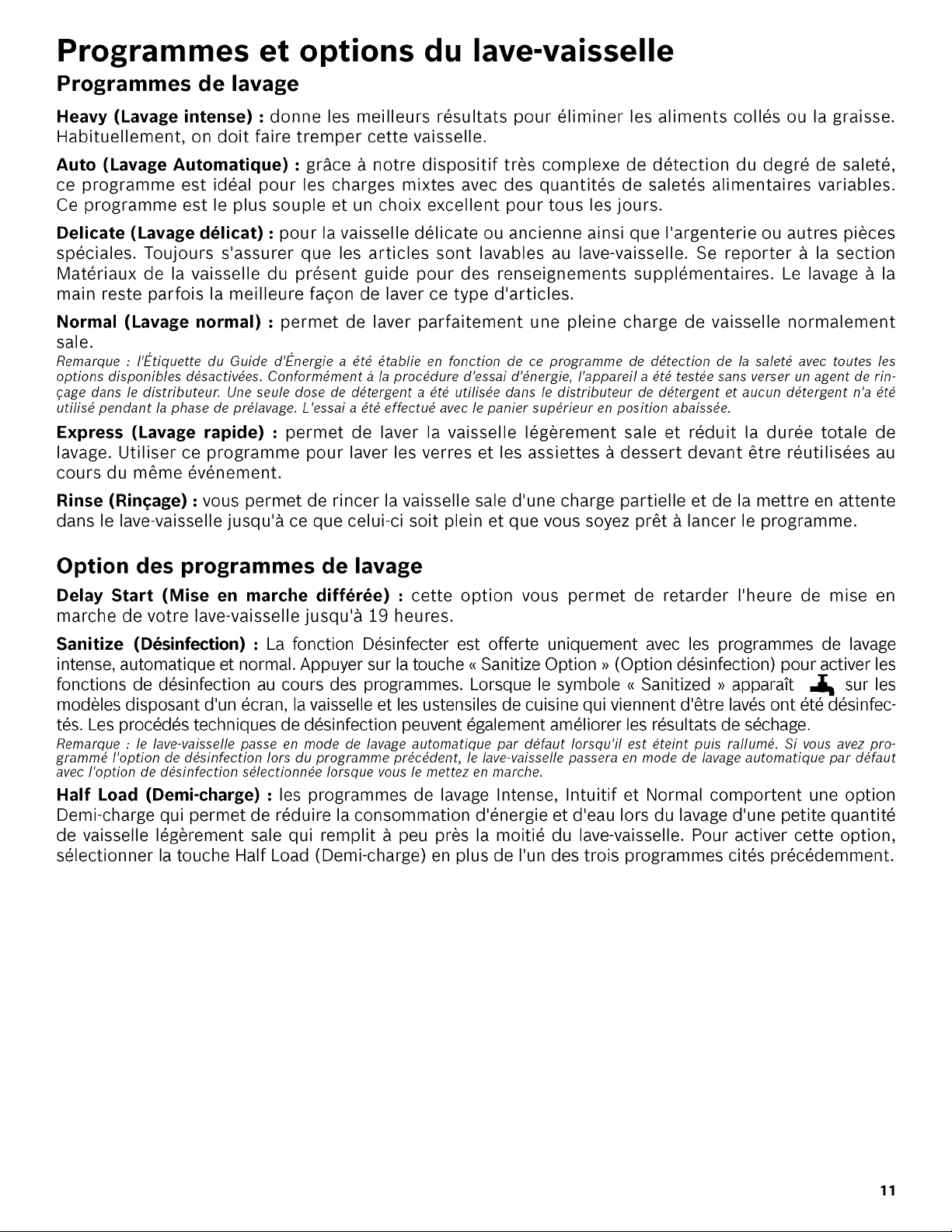 Programmes et options du lave-vaisselle

Programmes de lavage

Heavy (Lavage intense) : donne les meilleurs résultats pour éliminer les aliments collés ou la graisse. Habituellement, on doit faire tremper cette vaisselle.

Auto (Lavage Automatique) : grâce à notre dispositif très complexe de détection du degré de saleté, ce programme est idéal pour les charges mixtes avec des quantités de saletés alimentaires variables. Ce programme est le plus souple et un choix excellent pour tous les jours.

Delicate (Lavage délicat) : pour la vaisselle délicate ou ancienne ainsi que l'argenterie ou autres pièces spéciales. Toujours s'assurer que les articles sont lavables au lave-vaisselle. Se reporter à la section Matériaux de la vaisselle du présent guide pour des renseignements supplémentaires. Le lavage à la main reste parfois la meilleure façon de laver ce type d'articles.

Normal (Lavage normal) : permet de laver parfaitement une pleine charge de vaisselle normalement sale.

Remarque : l'Étiquette du Guide d'Énergie a été établie en fonction de ce programme de détection de la saleté avec toutes les options disponibles désactivées. Conformément à la procédure d'essai d'énergie, l'appareil a été testée sans verser un agent de rinçage dans le distributeur. Une seule dose de détergent a été utilisée dans le distributeur de détergent et aucun détergent n'a été utilisé pendant la phase de prélavage. L'essai a été effectué avec le panier supérieur en position abaissée.

Express (Lavage rapide) : permet de laver la vaisselle légèrement sale et réduit la durée totale de lavage. Utiliser ce programme pour laver les verres et les assiettes à dessert devant être réutilisées au cours du même événement.

Rinse (Rinçage) : vous permet de rincer la vaisselle sale d'une charge partielle et de la mettre en attente dans le lave-vaisselle jusqu'à ce que celui-ci soit plein et que vous soyez prêt à lancer le programme.

Option des programmes de lavage

Delay Start (Mise en marche différée) : cette option vous permet de retarder l'heure de mise en marche de votre lave-vaisselle jusqu'à 19 heures.

Sanitize (Désinfection) : La fonction Désinfecter est offerte uniquement avec les programmes de lavage intense, automatique et normal. Appuyer sur la touche « Sanitize Option » (Option désinfection) pour activer les fonctions de désinfection au cours des programmes. Lorsque le symbole « Sanitized » apparaît sur les modèles disposant d'un écran, la vaisselle et les ustensiles de cuisine qui viennent d'être lavés ont été désinfectés. Les procédés techniques de désinfection peuvent également améliorer les résultats de séchage.

Remarque : le lave-vaisselle passe en mode de lavage automatique par défaut lorsqu'il est éteint puis rallumé. Si vous avez programmé l'option de désinfection lors du programme précédent, le lave-vaisselle passera en mode de lavage automatique par défaut avec l'option de désinfection sélectionnée lorsque vous le mettez en marche.

Half Load (Demi-charge) : les programmes de lavage Intense, Intuitif et Normal comportent une option Demi-charge qui permet de réduire la consommation d'énergie et d'eau lors du lavage d'une petite quantité de vaisselle légèrement sale qui remplit à peu près la moitié du lave-vaisselle. Pour activer cette option, sélectionner la touche Half Load (Demi-charge) en plus de l'un des trois programmes cités précédemment.

11